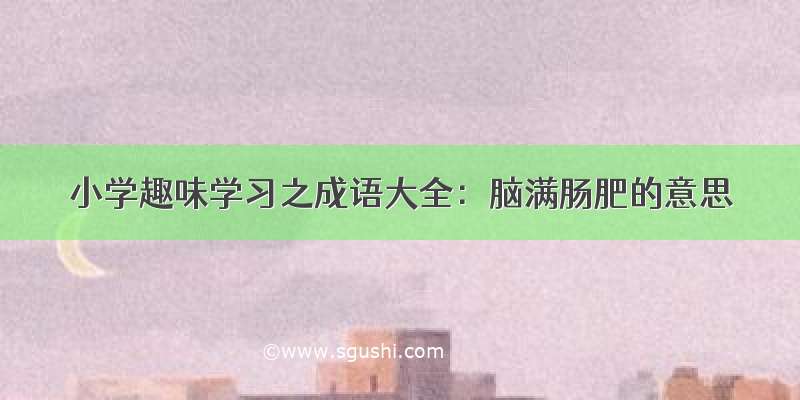 小学趣味学习之成语大全：脑满肠肥的意思

©www.sgushi.com